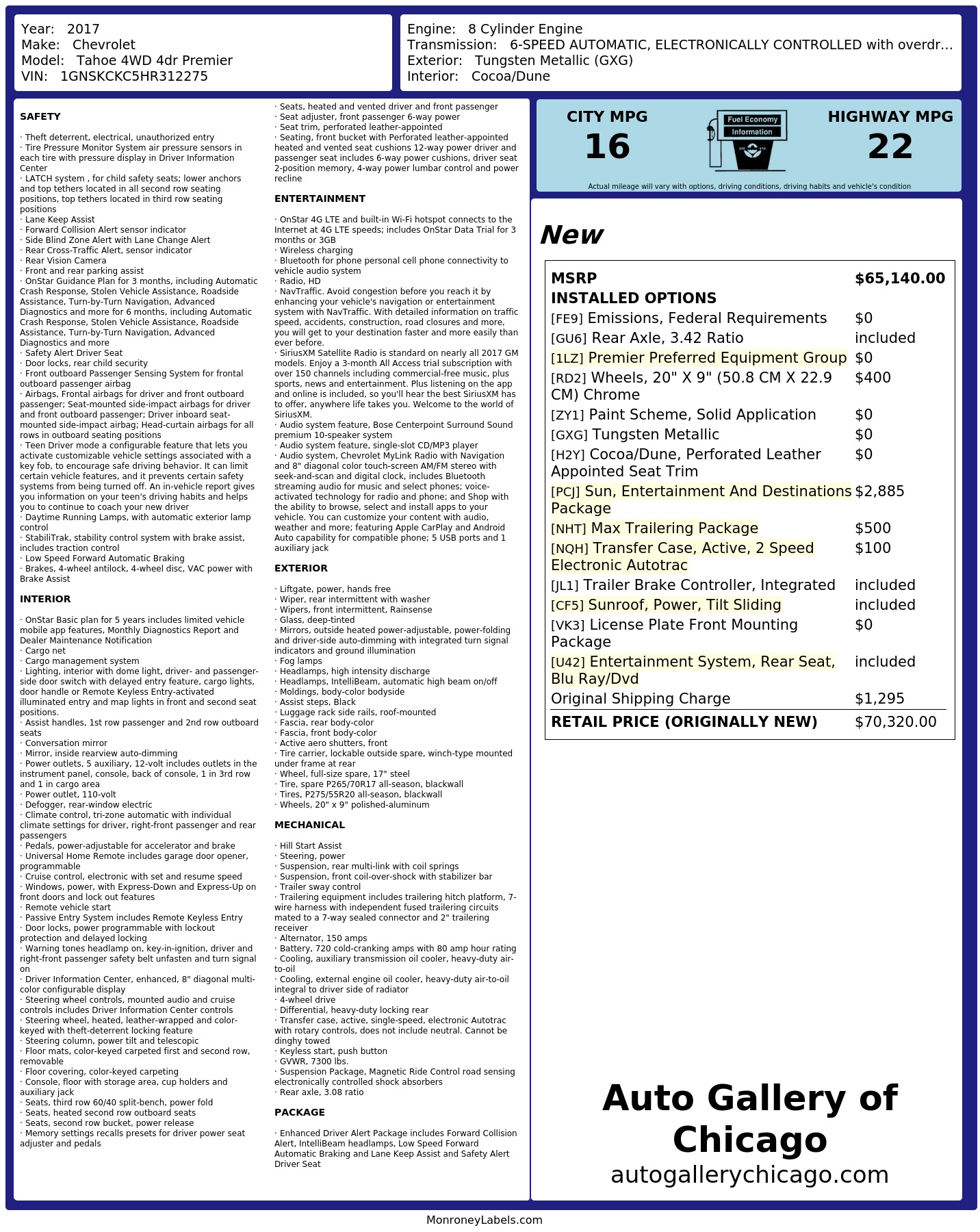 Year: 2017
Make: Chevrolet
Model: Tahoe 4WD 4dr Premier
VIN: 1GNSKCKC5HR312275

Engine: 8 Cylinder Engine
Transmission: 6-SPEED AUTOMATIC, ELECTRONICALLY CONTROLLED with overdr...
Exterior: Tungsten Metallic (GXG)
Interior: Cocoa/Dune

SAFETY

· Theft deterrent, electrical, unauthorized entry
· Tire Pressure Monitor System air pressure sensors in each tire with pressure display in Driver Information Center
· LATCH system , for child safety seats; lower anchors and top tethers located in all second row seating positions, top tethers located in third row seating positions
· Lane Keep Assist
· Forward Collision Alert sensor indicator
· Side Blind Zone Alert with Lane Change Alert
· Rear Cross-Traffic Alert, sensor indicator
· Rear Vision Camera
· Front and rear parking assist
· OnStar Guidance Plan for 3 months, including Automatic Crash Response, Stolen Vehicle Assistance, Roadside Assistance, Turn-by-Turn Navigation, Advanced Diagnostics and more for 6 months, including Automatic Crash Response, Stolen Vehicle Assistance, Roadside Assistance, Turn-by-Turn Navigation, Advanced Diagnostics and more
· Safety Alert Driver Seat
· Door locks, rear child security
· Front outboard Passenger Sensing System for frontal outboard passenger airbag
· Airbags, Frontal airbags for driver and front outboard passenger; Seat-mounted side-impact airbags for driver and front outboard passenger; Driver inboard seat-mounted side-impact airbag; Head-curtain airbags for all rows in outboard seating positions
· Teen Driver mode a configurable feature that lets you activate customizable vehicle settings associated with a key fob, to encourage safe driving behavior. It can limit certain vehicle features, and it prevents certain safety systems from being turned off. An in-vehicle report gives you information on your teen's driving habits and helps you to continue to coach your new driver
· Daytime Running Lamps, with automatic exterior lamp control
· StabiliTrak, stability control system with brake assist, includes traction control
· Low Speed Forward Automatic Braking
· Brakes, 4-wheel antilock, 4-wheel disc, VAC power with Brake Assist

INTERIOR

· OnStar Basic plan for 5 years includes limited vehicle mobile app features, Monthly Diagnostics Report and Dealer Maintenance Notification
· Cargo net
· Cargo management system
· Lighting, interior with dome light, driver- and passenger-side door switch with delayed entry feature, cargo lights, door handle or Remote Keyless Entry-activated illuminated entry and map lights in front and second seat positions.
· Assist handles, 1st row passenger and 2nd row outboard seats
· Conversation mirror
· Mirror, inside rearview auto-dimming
· Power outlets, 5 auxiliary, 12-volt includes outlets in the instrument panel, console, back of console, 1 in 3rd row and 1 in cargo area
· Power outlet, 110-volt
· Defogger, rear-window electric
· Climate control, tri-zone automatic with individual climate settings for driver, right-front passenger and rear passengers
· Pedals, power-adjustable for accelerator and brake
· Universal Home Remote includes garage door opener, programmable
· Cruise control, electronic with set and resume speed
· Windows, power, with Express-Down and Express-Up on front doors and lock out features
· Remote vehicle start
· Passive Entry System includes Remote Keyless Entry
· Door locks, power programmable with lockout protection and delayed locking
· Warning tones headlamp on, key-in-ignition, driver and right-front passenger safety belt unfasten and turn signal on
· Driver Information Center, enhanced, 8" diagonal multi-color configurable display
· Steering wheel controls, mounted audio and cruise controls includes Driver Information Center controls
· Steering wheel, heated, leather-wrapped and color-keyed with theft-deterrent locking feature
· Steering column, power tilt and telescopic
· Floor mats, color-keyed carpeted first and second row, removable
· Floor covering, color-keyed carpeting
· Console, floor with storage area, cup holders and auxiliary jack
· Seats, third row 60/40 split-bench, power fold
· Seats, heated second row outboard seats
· Seats, second row bucket, power release
· Memory settings recalls presets for driver power seat adjuster and pedals
· Seats, heated and vented driver and front passenger
· Seat adjuster, front passenger 6-way power
· Seat trim, perforated leather-appointed
· Seating, front bucket with Perforated leather-appointed heated and vented seat cushions 12-way power driver and passenger seat includes 6-way power cushions, driver seat 2-position memory, 4-way power lumbar control and power recline

ENTERTAINMENT

· OnStar 4G LTE and built-in Wi-Fi hotspot connects to the Internet at 4G LTE speeds; includes OnStar Data Trial for 3 months or 3GB
· Wireless charging
· Bluetooth for phone personal cell phone connectivity to vehicle audio system
· Radio, HD
· NavTraffic. Avoid congestion before you reach it by enhancing your vehicle's navigation or entertainment system with NavTraffic. With detailed information on traffic speed, accidents, construction, road closures and more, you will get to your destination faster and more easily than ever before.
· SiriusXM Satellite Radio is standard on nearly all 2017 GM models. Enjoy a 3-month All Access trial subscription with over 150 channels including commercial-free music, plus sports, news and entertainment. Plus listening on the app and online is included, so you'll hear the best SiriusXM has to offer, anywhere life takes you. Welcome to the world of SiriusXM.
· Audio system feature, Bose Centerpoint Surround Sound premium 10-speaker system
· Audio system feature, single-slot CD/MP3 player
· Audio system, Chevrolet MyLink Radio with Navigation and 8" diagonal color touch-screen AM/FM stereo with seek-and-scan and digital clock, includes Bluetooth streaming audio for music and select phones; voice-activated technology for radio and phone; and Shop with the ability to browse, select and install apps to your vehicle. You can customize your content with audio, weather and more; featuring Apple CarPlay and Android Auto capability for compatible phone; 5 USB ports and 1 auxiliary jack

EXTERIOR

· Liftgate, power, hands free
· Wiper, rear intermittent with washer
· Wipers, front intermittent, Rainsense
· Glass, deep-tinted
· Mirrors, outside heated power-adjustable, power-folding and driver-side auto-dimming with integrated turn signal indicators and ground illumination
· Fog lamps
· Headlamps, high intensity discharge
· Headlamps, IntelliBeam, automatic high beam on/off
· Moldings, body-color bodyside
· Assist steps, Black
· Luggage rack side rails, roof-mounted
· Fascia, rear body-color
· Fascia, front body-color
· Active aero shutters, front
· Tire carrier, lockable outside spare, winch-type mounted under frame at rear
· Wheel, full-size spare, 17" steel
· Tire, spare P265/70R17 all-season, blackwall
· Tires, P275/55R20 all-season, blackwall
· Wheels, 20" x 9" polished-aluminum

MECHANICAL

· Hill Start Assist
· Steering, power
· Suspension, rear multi-link with coil springs
· Suspension, front coil-over-shock with stabilizer bar
· Trailer sway control
· Trailering equipment includes trailering hitch platform, 7-wire harness with independent fused trailering circuits mated to a 7-way sealed connector and 2" trailering receiver
· Alternator, 150 amps
· Battery, 720 cold-cranking amps with 80 amp hour rating
· Cooling, auxiliary transmission oil cooler, heavy-duty air-to-oil
· Cooling, external engine oil cooler, heavy-duty air-to-oil integral to driver side of radiator
· 4-wheel drive
· Differential, heavy-duty locking rear
· Transfer case, active, single-speed, electronic Autotrac with rotary controls, does not include neutral. Cannot be dinghy towed
· Keyless start, push button
· GVWR, 7300 lbs.
· Suspension Package, Magnetic Ride Control road sensing electronically controlled shock absorbers
· Rear axle, 3.08 ratio

PACKAGE

· Enhanced Driver Alert Package includes Forward Collision Alert, IntelliBeam headlamps, Low Speed Forward Automatic Braking and Lane Keep Assist and Safety Alert Driver Seat

CITY MPG
16
Fuel Economy Information
HIGHWAY MPG
22
Actual mileage will vary with options, driving conditions, driving habits and vehicle's condition

New

| MSRP | $65,140.00 |
|---|---|
| INSTALLED OPTIONS | |
| [FE9] Emissions, Federal Requirements | $0 |
| [GU6] Rear Axle, 3.42 Ratio | included |
| [1LZ] Premier Preferred Equipment Group | $0 |
| [RD2] Wheels, 20" X 9" (50.8 CM X 22.9 CM) Chrome | $400 |
| [ZY1] Paint Scheme, Solid Application | $0 |
| [GXG] Tungsten Metallic | $0 |
| [H2Y] Cocoa/Dune, Perforated Leather Appointed Seat Trim | $0 |
| [PCJ] Sun, Entertainment And Destinations Package | $2,885 |
| [NHT] Max Trailering Package | $500 |
| [NQH] Transfer Case, Active, 2 Speed Electronic Autotrac | $100 |
| [JL1] Trailer Brake Controller, Integrated | included |
| [CF5] Sunroof, Power, Tilt Sliding | included |
| [VK3] License Plate Front Mounting Package | $0 |
| [U42] Entertainment System, Rear Seat, Blu Ray/Dvd | included |
| Original Shipping Charge | $1,295 |
| RETAIL PRICE (ORIGINALLY NEW) | $70,320.00 |

Auto Gallery of Chicago
autogallerychicago.com

MonroneyLabels.com